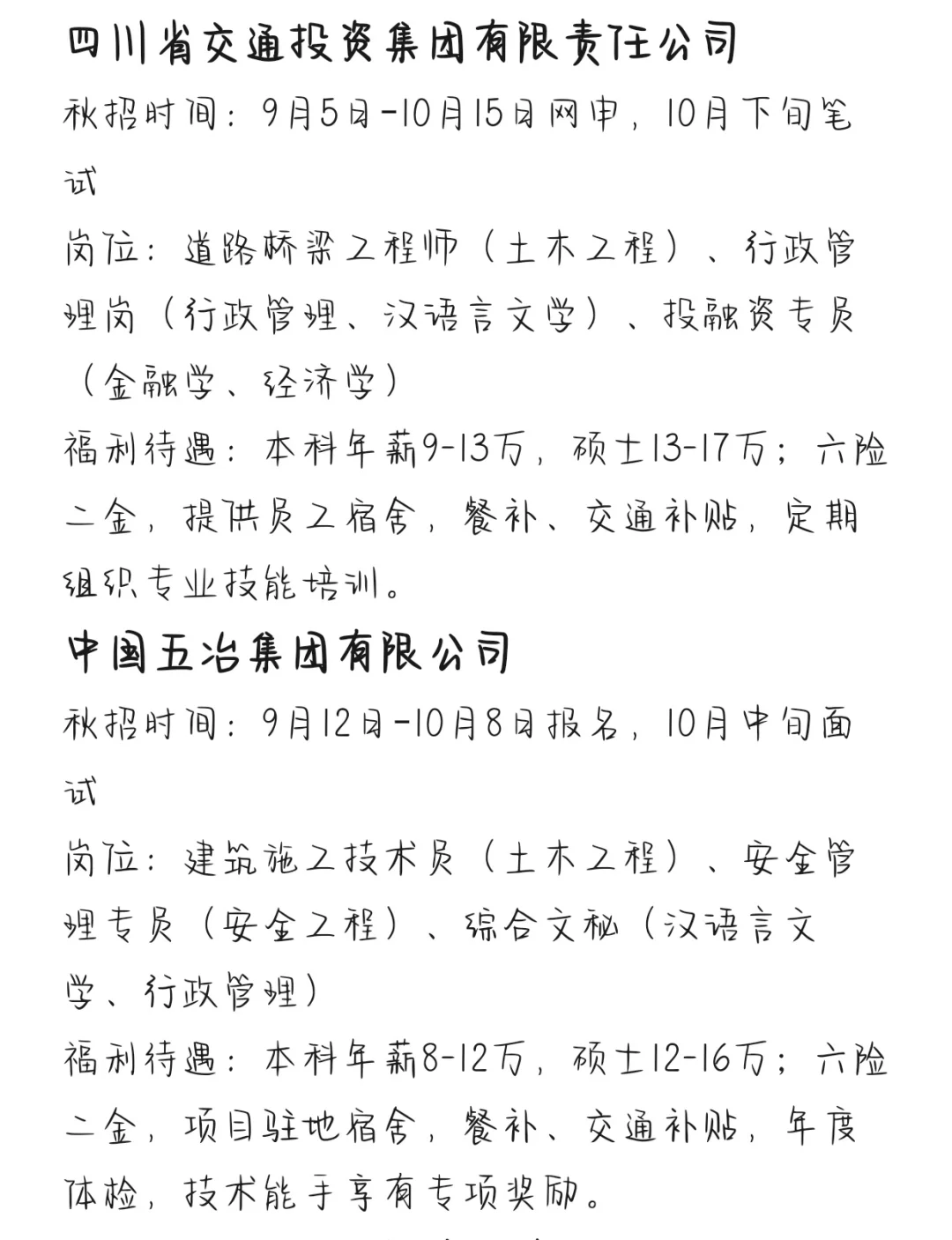 四川省交通投资集团有限责任公司
秋招时间：9月5日-10月15日网申，10月下旬笔试
岗位：道路桥梁工程师（土木工程）、行政管理岗（行政管理、汉语言文学）、投融资专员（金融学、经济学）
福利待遇：本科年薪9-13万，硕士13-17万；六险二金，提供员工宿舍，餐补、交通补贴，定期组织专业技能培训。
中国五冶集团有限公司
秋招时间：9月12日-10月8日报名，10月中旬面试
岗位：建筑施工技术员（土木工程）、安全管理专员（安全工程）、综合文秘（汉语言文学、行政管理）
福利待遇：本科年薪8-12万，硕士12-16万；六险二金，项目驻地宿舍，餐补、交通补贴，年度体检，技术能手享有专项奖励。